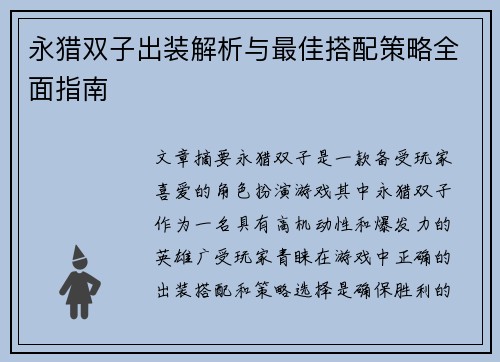 永猎双子出装解析与最佳搭配策略全面指南

文章摘要永猎双子是一款备受玩家喜爱的角色扮演游戏其中永猎双子作为一名具有高机动性和爆发力的英雄广受玩家青睐在游戏中正确的出装搭配和策略选择是确保胜利的